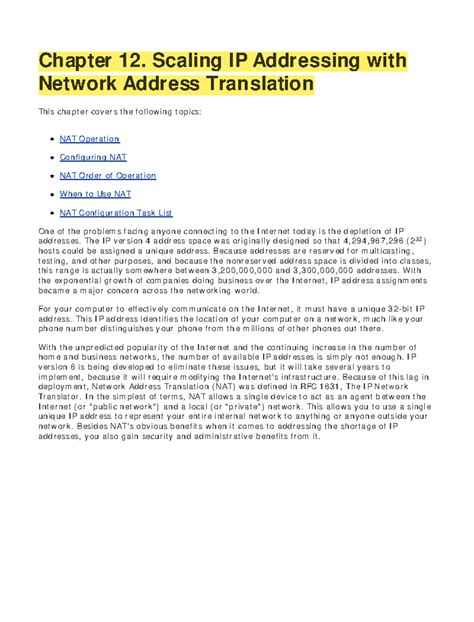 Chapter 12. Scaling IP Addressing with Network Address Translation

This chapter covers the following topics:

- NAT Operation
- Configuring NAT
- NAT Order of Operation
- When to Use NAT
- NAT Configuration Task List

One of the problems facing anyone connecting to the Internet today is the depletion of IP addresses. The IP version 4 address space was originally designed so that 4,294,967,296 ($2^{32}$) hosts could be assigned a unique address. Because addresses are reserved for multicasting, testing, and other purposes, and because the nonreserved address space is divided into classes, this range is actually somewhere between 3,200,000,000 and 3,300,000,000 addresses. With the exponential growth of companies doing business over the Internet, IP address assignments became a major concern across the networking world.

For your computer to effectively communicate on the Internet, it must have a unique 32-bit IP address. This IP address identifies the location of your computer on a network, much like your phone number distinguishes your phone from the millions of other phones out there.

With the unpredicted popularity of the Internet and the continuing increase in the number of home and business networks, the number of available IP addresses is simply not enough. IP version 6 is being developed to eliminate these issues, but it will take several years to implement, because it will require modifying the Internet's infrastructure. Because of this lag in deployment, Network Address Translation (NAT) was defined in RFC 1631, The IP Network Translator. In the simplest of terms, NAT allows a single device to act as an agent between the Internet (or "public network") and a local (or "private") network. This allows you to use a single unique IP address to represent your entire internal network to anything or anyone outside your network. Besides NAT's obvious benefits when it comes to addressing the shortage of IP addresses, you also gain security and administrative benefits from it.